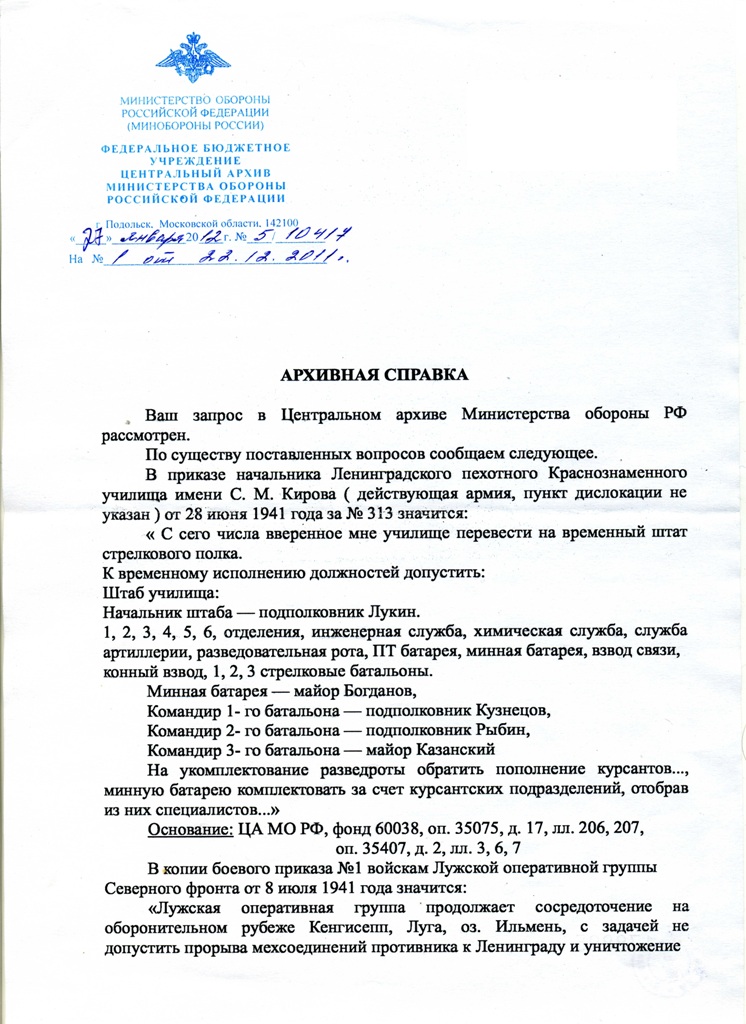 МИНИСТЕРСТВО ОБОРОНЫ
РОССИЙСКОЙ ФЕДЕРАЦИИ
(МИНОБОРОНЫ РОССИИ)

ФЕДЕРАЛЬНОЕ БЮДЖЕТНОЕ
УЧРЕЖДЕНИЕ
ЦЕНТРАЛЬНЫЙ АРХИВ
МИНИСТЕРСТВА ОБОРОНЫ
РОССИЙСКОЙ ФЕДЕРАЦИИ

г. Подольск, Московской области, 142100
« 27 » января 2012 г. № 5/10417
На № 1 от 22.12.2011г.

АРХИВНАЯ СПРАВКА

Ваш запрос в Центральном архиве Министерства обороны РФ рассмотрен.

По существу поставленных вопросов сообщаем следующее.

В приказе начальника Ленинградского пехотного Краснознаменного училища имени С. М. Кирова ( действующая армия, пункт дислокации не указан ) от 28 июня 1941 года за № 313 значится:

« С сего числа вверенное мне училище перевести на временный штат стрелкового полка.
К временному исполнению должностей допустить:
Штаб училища:
Начальник штаба — подполковник Лукин.
1, 2, 3, 4, 5, 6, отделения, инженерная служба, химическая служба, служба артиллерии, разведовательная рота, ПТ батарея, минная батарея, взвод связи, конный взвод, 1, 2, 3 стрелковые батальоны.

Минная батарея — майор Богданов,
Командир 1- го батальона — подполковник Кузнецов,
Командир 2- го батальона — подполковник Рыбин,
Командир 3- го батальона — майор Казанский

На укомплектование разведроты обратить пополнение курсантов..., минную батарею комплектовать за счет курсантских подразделений, отобрав из них специалистов...»

Основание: ЦА МО РФ, фонд 60038, оп. 35075, д. 17, лл. 206, 207, оп. 35407, д. 2, лл. 3, 6, 7

В копии боевого приказа №1 войскам Лужской оперативной группы Северного фронта от 8 июля 1941 года значится:

«Лужская оперативная группа продолжает сосредоточение на оборонительном рубеже Кенгисепп, Луга, оз. Ильмень, с задачей не допустить прорыва мехсоединений противника к Ленинграду и уничтожение